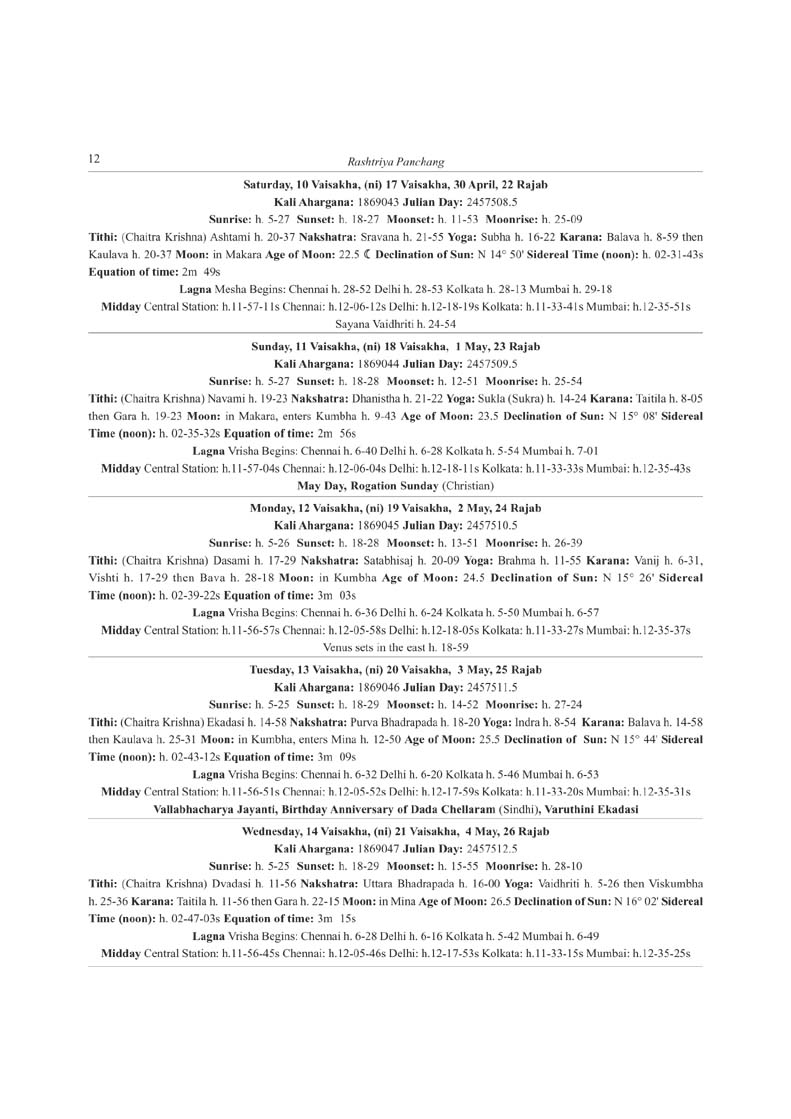 12 Rashtriya Panchang

Saturday, 10 Vaisakha, (ni) 17 Vaisakha, 30 April, 22 Rajab
Kali Ahargana: 1869043 Julian Day: 2457508.5
Sunrise: h. 5-27 Sunset: h. 18-27 Moonset: h. 11-53 Moonrise: h. 25-09

Tithi: (Chaitra Krishna) Ashtami h. 20-37 Nakshatra: Sravana h. 21-55 Yoga: Subha h. 16-22 Karana: Balava h. 8-59 then Kaulava h. 20-37 Moon: in Makara Age of Moon: 22.5 ☾ Declination of Sun: N 14° 50' Sidereal Time (noon): h. 02-31-43s Equation of time: 2m 49s

Lagna Mesha Begins: Chennai h. 28-52 Delhi h. 28-53 Kolkata h. 28-13 Mumbai h. 29-18
Midday Central Station: h.11-57-11s Chennai: h.12-06-12s Delhi: h.12-18-19s Kolkata: h.11-33-41s Mumbai: h.12-35-51s
Sayana Vaidhriti h. 24-54

Sunday, 11 Vaisakha, (ni) 18 Vaisakha, 1 May, 23 Rajab
Kali Ahargana: 1869044 Julian Day: 2457509.5
Sunrise: h. 5-27 Sunset: h. 18-28 Moonset: h. 12-51 Moonrise: h. 25-54

Tithi: (Chaitra Krishna) Navami h. 19-23 Nakshatra: Dhanistha h. 21-22 Yoga: Sukla (Sukra) h. 14-24 Karana: Taitila h. 8-05 then Gara h. 19-23 Moon: in Makara, enters Kumbha h. 9-43 Age of Moon: 23.5 Declination of Sun: N 15° 08' Sidereal Time (noon): h. 02-35-32s Equation of time: 2m 56s

Lagna Vrisha Begins: Chennai h. 6-40 Delhi h. 6-28 Kolkata h. 5-54 Mumbai h. 7-01
Midday Central Station: h.11-57-04s Chennai: h.12-06-04s Delhi: h.12-18-11s Kolkata: h.11-33-33s Mumbai: h.12-35-43s
May Day, Rogation Sunday (Christian)

Monday, 12 Vaisakha, (ni) 19 Vaisakha, 2 May, 24 Rajab
Kali Ahargana: 1869045 Julian Day: 2457510.5
Sunrise: h. 5-26 Sunset: h. 18-28 Moonset: h. 13-51 Moonrise: h. 26-39

Tithi: (Chaitra Krishna) Dasami h. 17-29 Nakshatra: Satabhisaj h. 20-09 Yoga: Brahma h. 11-55 Karana: Vanij h. 6-31, Vishti h. 17-29 then Bava h. 28-18 Moon: in Kumbha Age of Moon: 24.5 Declination of Sun: N 15° 26' Sidereal Time (noon): h. 02-39-22s Equation of time: 3m 03s

Lagna Vrisha Begins: Chennai h. 6-36 Delhi h. 6-24 Kolkata h. 5-50 Mumbai h. 6-57
Midday Central Station: h.11-56-57s Chennai: h.12-05-58s Delhi: h.12-18-05s Kolkata: h.11-33-27s Mumbai: h.12-35-37s
Venus sets in the east h. 18-59

Tuesday, 13 Vaisakha, (ni) 20 Vaisakha, 3 May, 25 Rajab
Kali Ahargana: 1869046 Julian Day: 2457511.5
Sunrise: h. 5-25 Sunset: h. 18-29 Moonset: h. 14-52 Moonrise: h. 27-24

Tithi: (Chaitra Krishna) Ekadasi h. 14-58 Nakshatra: Purva Bhadrapada h. 18-20 Yoga: Indra h. 8-54 Karana: Balava h. 14-58 then Kaulava h. 25-31 Moon: in Kumbha, enters Mina h. 12-50 Age of Moon: 25.5 Declination of Sun: N 15° 44' Sidereal Time (noon): h. 02-43-12s Equation of time: 3m 09s

Lagna Vrisha Begins: Chennai h. 6-32 Delhi h. 6-20 Kolkata h. 5-46 Mumbai h. 6-53
Midday Central Station: h.11-56-51s Chennai: h.12-05-52s Delhi: h.12-17-59s Kolkata: h.11-33-20s Mumbai: h.12-35-31s
Vallabhacharya Jayanti, Birthday Anniversary of Dada Chellaram (Sindhi), Varuthini Ekadasi

Wednesday, 14 Vaisakha, (ni) 21 Vaisakha, 4 May, 26 Rajab
Kali Ahargana: 1869047 Julian Day: 2457512.5
Sunrise: h. 5-25 Sunset: h. 18-29 Moonset: h. 15-55 Moonrise: h. 28-10

Tithi: (Chaitra Krishna) Dvadasi h. 11-56 Nakshatra: Uttara Bhadrapada h. 16-00 Yoga: Vaidhriti h. 5-26 then Viskumbha h. 25-36 Karana: Taitila h. 11-56 then Gara h. 22-15 Moon: in Mina Age of Moon: 26.5 Declination of Sun: N 16° 02' Sidereal Time (noon): h. 02-47-03s Equation of time: 3m 15s

Lagna Vrisha Begins: Chennai h. 6-28 Delhi h. 6-16 Kolkata h. 5-42 Mumbai h. 6-49
Midday Central Station: h.11-56-45s Chennai: h.12-05-46s Delhi: h.12-17-53s Kolkata: h.11-33-15s Mumbai: h.12-35-25s